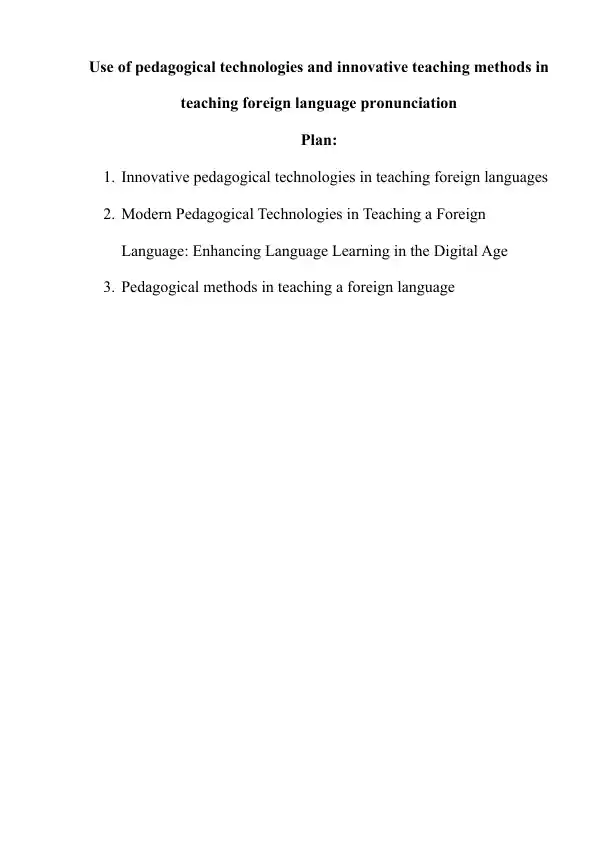 Use of pedagogical technologies and innovative teaching methods in teaching foreign language pronunciation

Plan:

1. Innovative pedagogical technologies in teaching foreign languages
2. Modern Pedagogical Technologies in Teaching a Foreign Language: Enhancing Language Learning in the Digital Age
3. Pedagogical methods in teaching a foreign language